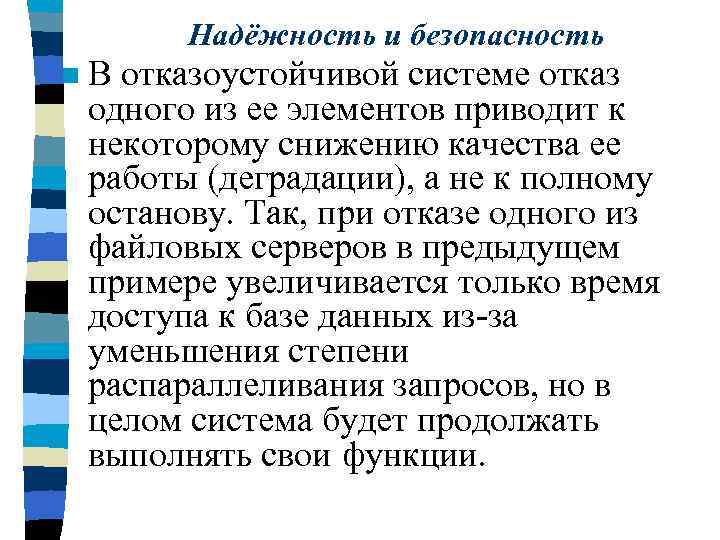 Надёжность и безопасность

В отказоустойчивой системе отказ одного из ее элементов приводит к некоторому снижению качества ее работы (деградации), а не к полному останову. Так, при отказе одного из файловых серверов в предыдущем примере увеличивается только время доступа к базе данных из-за уменьшения степени распараллеливания запросов, но в целом система будет продолжать выполнять свои функции.